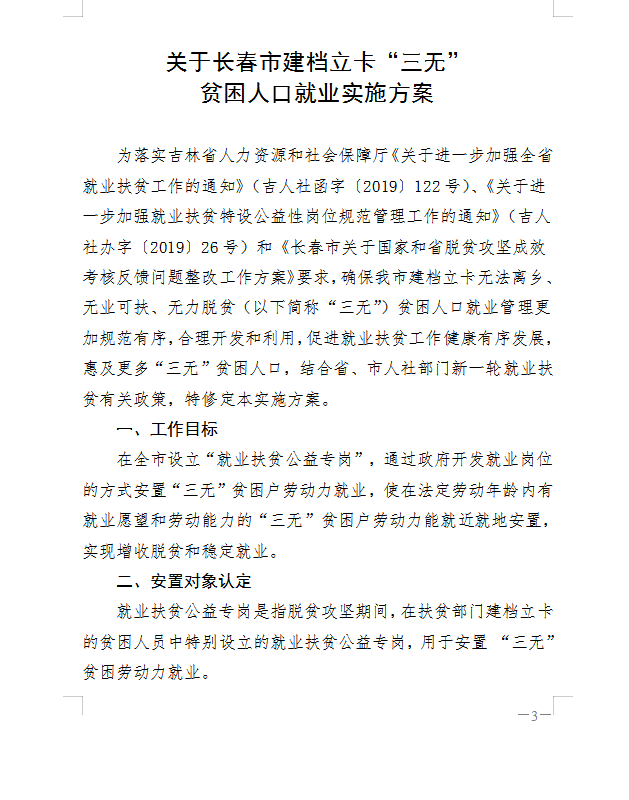 关于长春市建档立卡“三无”
贫困人口就业实施方案

为落实吉林省人力资源和社会保障厅《关于进一步加强全省就业扶贫工作的通知》（吉人社函字〔2019〕122号）、《关于进一步加强就业扶贫特设公益性岗位规范管理工作的通知》（吉人社办字〔2019〕26号）和《长春市关于国家和省脱贫攻坚成效考核反馈问题整改工作方案》要求，确保我市建档立卡无法离乡、无业可扶、无力脱贫（以下简称“三无”）贫困人口就业管理更加规范有序，合理开发和利用，促进就业扶贫工作健康有序发展，惠及更多“三无”贫困人口，结合省、市人社部门新一轮就业扶贫有关政策，特修定本实施方案。

一、工作目标

在全市设立“就业扶贫公益专岗”，通过政府开发就业岗位的方式安置“三无”贫困户劳动力就业，使在法定劳动年龄内有就业愿望和劳动能力的“三无”贫困户劳动力能就近就地安置，实现增收脱贫和稳定就业。

二、安置对象认定

就业扶贫公益专岗是指脱贫攻坚期间，在扶贫部门建档立卡的贫困人员中特别设立的就业扶贫公益专岗，用于安置 “三无”贫困劳动力就业。

—3—